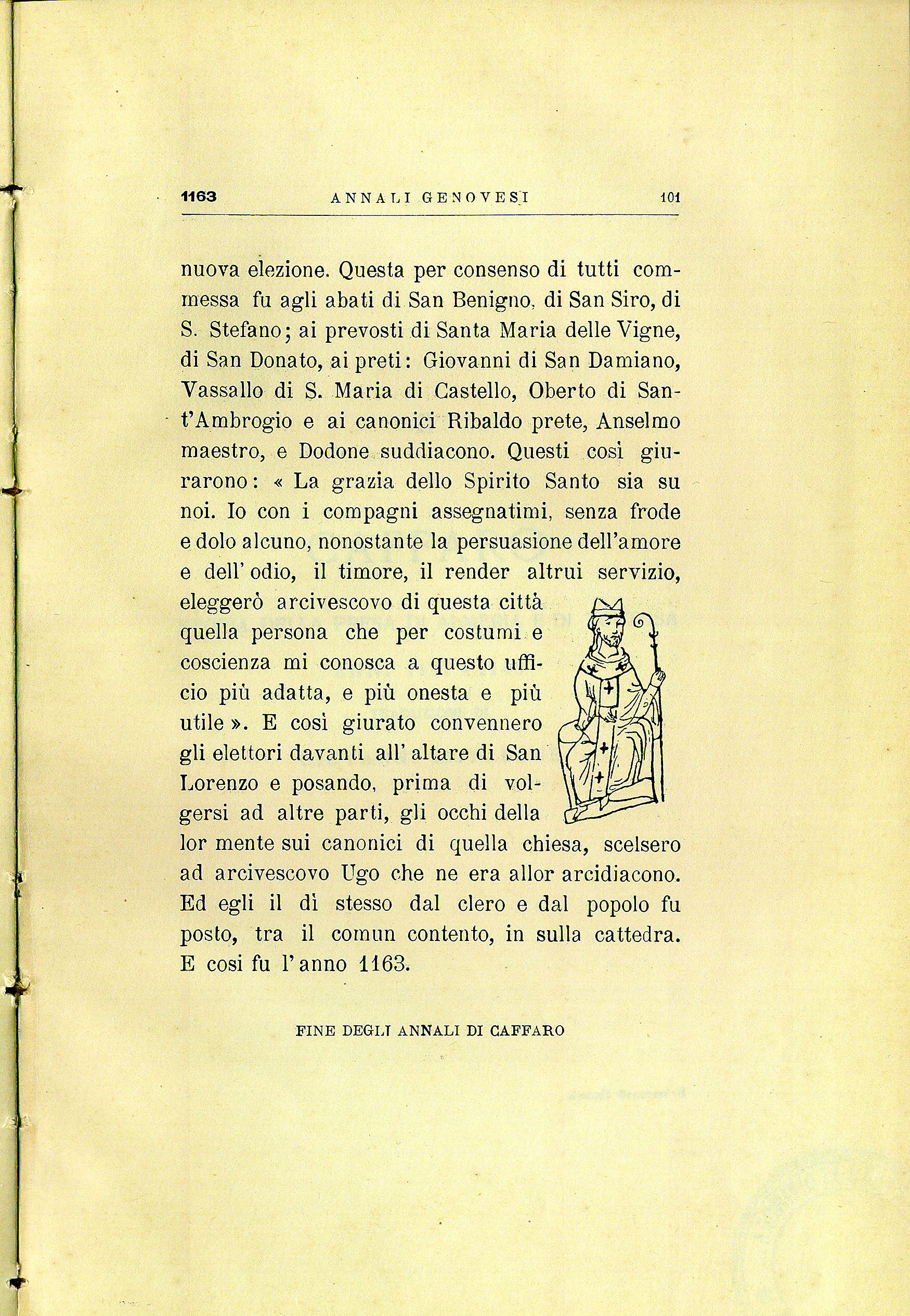 1163 ANNALI GENOVESI 101

nuova elezione. Questa per consenso di tutti commessa fu agli abati di San Benigno, di San Siro, di S. Stefano; ai prevosti di Santa Maria delle Vigne, di San Donato, ai preti: Giovanni di San Damiano, Vassallo di S. Maria di Castello, Oberto di Sant'Ambrogio e ai canonici Ribaldo prete, Anselmo maestro, e Dodone suddiacono. Questi così giurarono: « La grazia dello Spirito Santo sia su noi. Io con i compagni assegnatimi, senza frode e dolo alcuno, nonostante la persuasione dell'amore e dell' odio, il timore, il render altrui servizio, eleggerò arcivescovo di questa città quella persona che per costumi e coscienza mi conosca a questo ufficio più adatta, e più onesta e più utile ». E così giurato convennero gli elettori davanti all' altare di San Lorenzo e posando, prima di volgersi ad altre parti, gli occhi della lor mente sui canonici di quella chiesa, scelsero ad arcivescovo Ugo che ne era allor arcidiacono. Ed egli il dì stesso dal clero e dal popolo fu posto, tra il comun contento, in sulla cattedra. E così fu l'anno 1163.

FINE DEGLI ANNALI DI CAFFARO